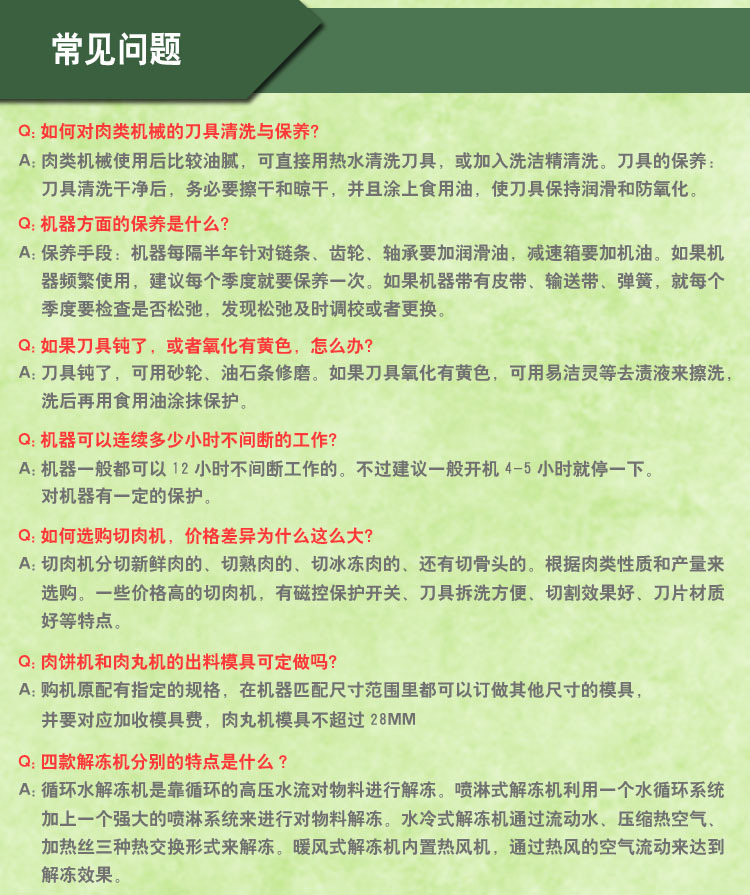 常见问题

Q: 如何对肉类机械的刀具清洗与保养?
A: 肉类机械使用后比较油腻，可直接用热水清洗刀具，或加入洗洁精清洗。刀具的保养：刀具清洗干净后，务必要擦干和晾干，并且涂上食用油，使刀具保持润滑和防氧化。

Q: 机器方面的保养是什么?
A: 保养手段：机器每隔半年针对链条、齿轮、轴承要加润滑油，减速箱要加机油。如果机器频繁使用，建议每个季度就要保养一次。如果机器带有皮带、输送带、弹簧，就每个季度要检查是否松弛，发现松弛及时调校或者更换。

Q: 如果刀具钝了，或者氧化有黄色，怎么办?
A: 刀具钝了，可用砂轮、油石条修磨。如果刀具氧化有黄色，可用易洁灵等去渍液来擦洗，洗后再用食用油涂抹保护。

Q: 机器可以连续多少小时不间断的工作?
A: 机器一般都可以 12 小时不间断工作的。不过建议一般开机 4-5 小时就停一下。对机器有一定的保护。

Q: 如何选购切肉机，价格差异为什么这么大?
A: 切肉机分切新鲜肉的、切熟肉的、切冰冻肉的、还有切骨头的。根据肉类性质和产量来选购。一些价格高的切肉机，有磁控保护开关、刀具拆洗方便、切割效果好、刀片材质好等特点。

Q: 肉饼机和肉丸机的出料模具可定做吗?
A: 购机原配有指定的规格，在机器匹配尺寸范围里都可以订做其他尺寸的模具，并要对应加收模具费，肉丸机模具不超过 28MM

Q: 四款解冻机分别的特点是什么？
A: 循环水解冻机是靠循环的高压水流对物料进行解冻。喷淋式解冻机利用一个水循环系统加上一个强大的喷淋系统来进行对物料解冻。水冷式解冻机通过流动水、压缩热空气、加热丝三种热交换形式来解冻。暖风式解冻机内置热风机，通过热风的空气流动来达到解冻效果。